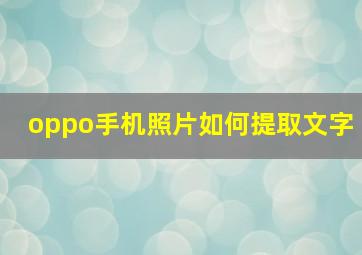 oppo手机照片如何提取文字